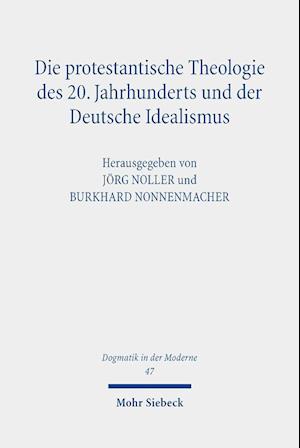 Die protestantische Theologie des 20. Jahrhunderts und der Deutsche Idealismus

Herausgegeben von
JÖRG NOLLER und
BURKHARD NONNENMACHER

Dogmatik in der Moderne
47

Mohr Siebeck